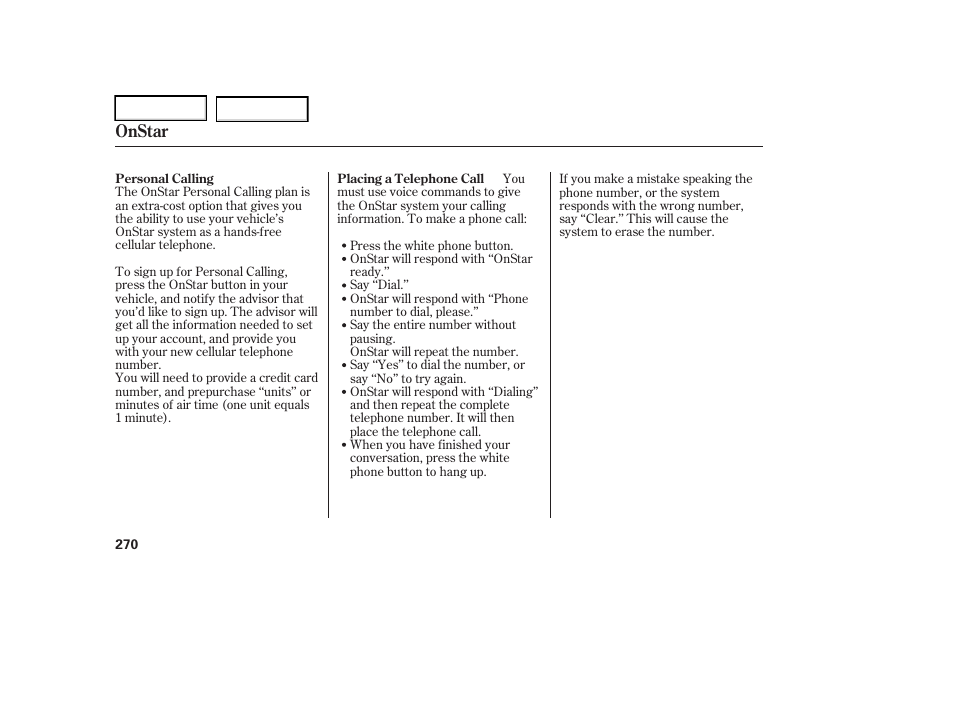 OnStar

Personal Calling
The OnStar Personal Calling plan is an extra-cost option that gives you the ability to use your vehicle's OnStar system as a hands-free cellular telephone.

To sign up for Personal Calling, press the OnStar button in your vehicle, and notify the advisor that you'd like to sign up. The advisor will get all the information needed to set up your account, and provide you with your new cellular telephone number.
You will need to provide a credit card number, and prepurchase "units" or minutes of air time (one unit equals 1 minute).

Placing a Telephone Call You must use voice commands to give the OnStar system your calling information. To make a phone call:

• Press the white phone button.
• OnStar will respond with "OnStar ready."
• Say "Dial."
• OnStar will respond with "Phone number to dial, please."
• Say the entire number without pausing.
OnStar will repeat the number.
• Say "Yes" to dial the number, or say "No" to try again.
• OnStar will respond with "Dialing" and then repeat the complete telephone number. It will then place the telephone call.
• When you have finished your conversation, press the white phone button to hang up.

If you make a mistake speaking the phone number, or the system responds with the wrong number, say "Clear." This will cause the system to erase the number.

270